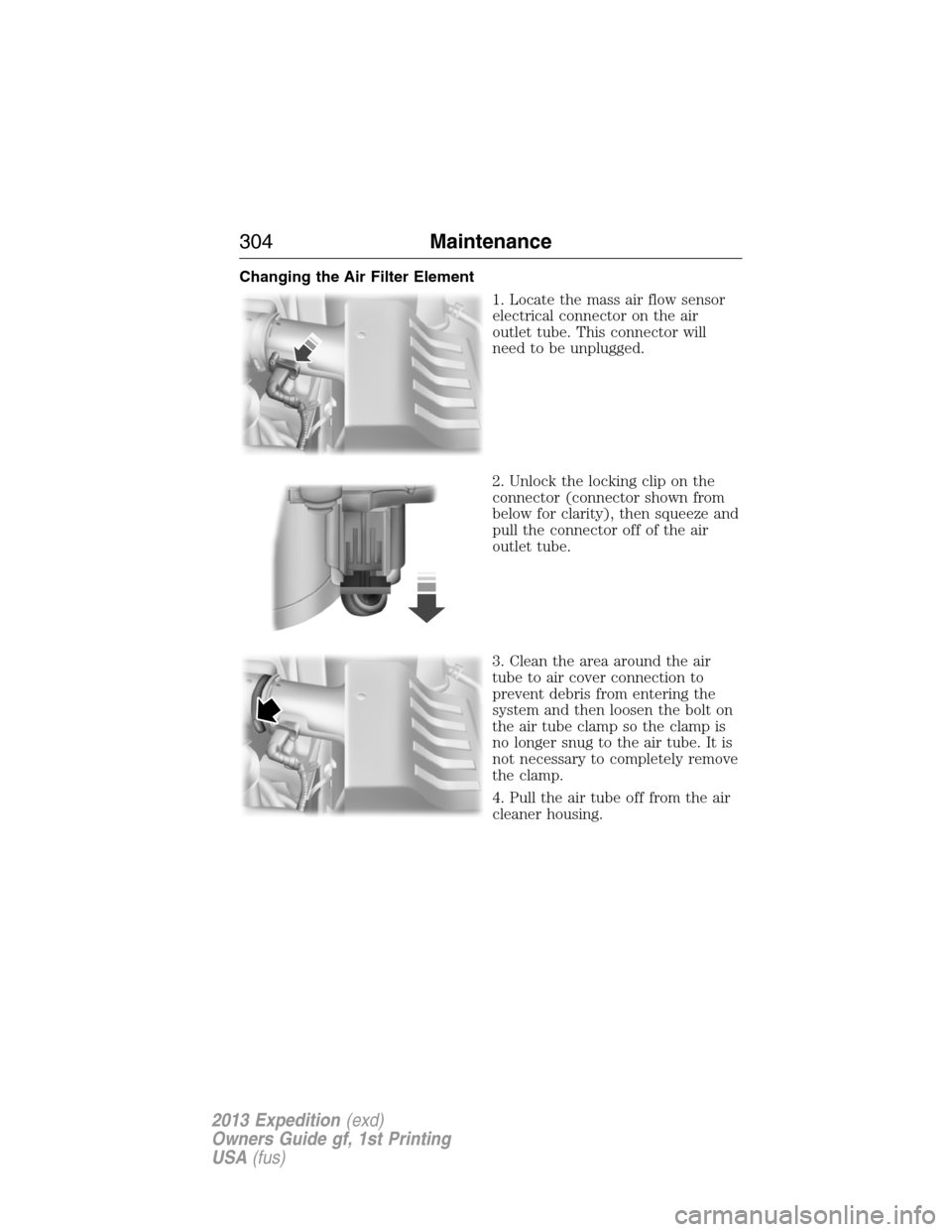 304 Maintenance

Changing the Air Filter Element

1. Locate the mass air flow sensor electrical connector on the air outlet tube. This connector will need to be unplugged.

2. Unlock the locking clip on the connector (connector shown from below for clarity), then squeeze and pull the connector off of the air outlet tube.

3. Clean the area around the air tube to air cover connection to prevent debris from entering the system and then loosen the bolt on the air tube clamp so the clamp is no longer snug to the air tube. It is not necessary to completely remove the clamp.

4. Pull the air tube off from the air cleaner housing.

2013 Expedition (exd)
Owners Guide gf, 1st Printing
USA (fus)

carmanualsonline.info